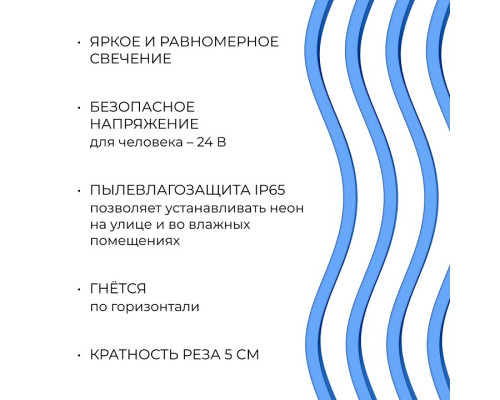 · ЯРКОЕ И РАВНОМЕРНОЕ СВЕЧЕНИЕ

· БЕЗОПАСНОЕ НАПРЯЖЕНИЕ
для человека – 24 В

· ПЫЛЕВЛАГОЗАЩИТА IP65
позволяет устанавливать неон на улице и во влажных помещениях

· ГНЁТСЯ
по горизонтали

· КРАТНОСТЬ РЕЗА 5 СМ